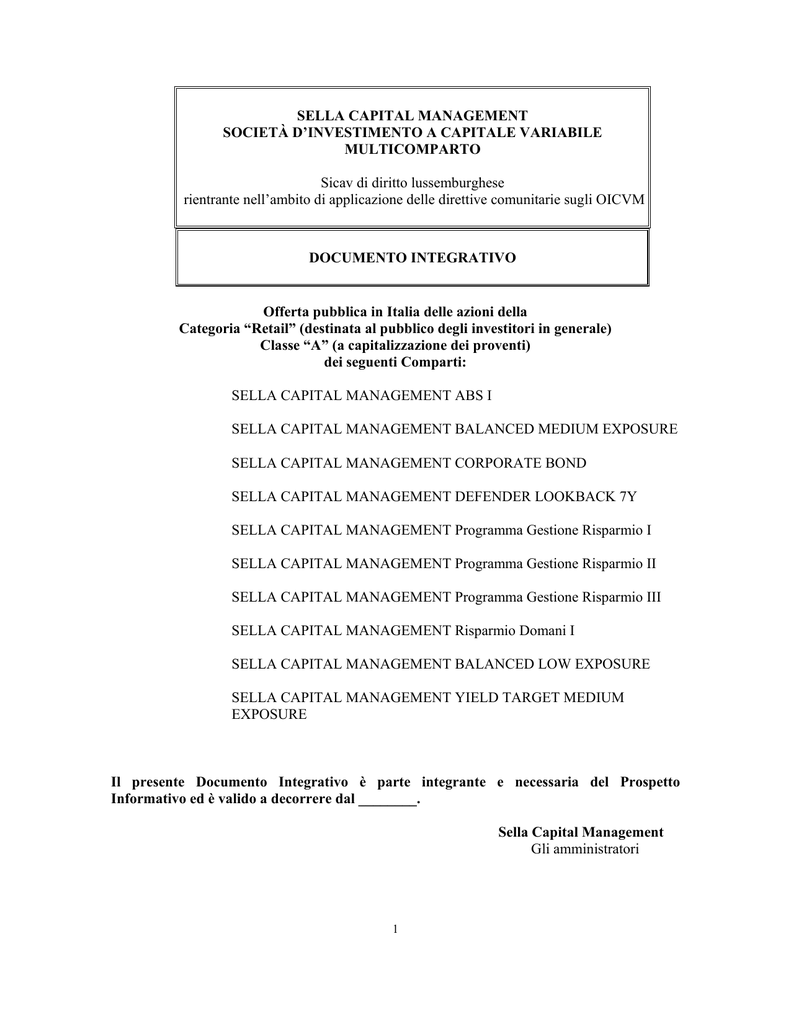 SELLA CAPITAL MANAGEMENT
SOCIETÀ D'INVESTIMENTO A CAPITALE VARIABILE
MULTICOMPARTO

Sicav di diritto lussemburghese
rientrante nell'ambito di applicazione delle direttive comunitarie sugli OICVM

DOCUMENTO INTEGRATIVO

Offerta pubblica in Italia delle azioni della
Categoria "Retail" (destinata al pubblico degli investitori in generale)
Classe "A" (a capitalizzazione dei proventi)
dei seguenti Comparti:

SELLA CAPITAL MANAGEMENT ABS I

SELLA CAPITAL MANAGEMENT BALANCED MEDIUM EXPOSURE

SELLA CAPITAL MANAGEMENT CORPORATE BOND

SELLA CAPITAL MANAGEMENT DEFENDER LOOKBACK 7Y

SELLA CAPITAL MANAGEMENT Programma Gestione Risparmio I

SELLA CAPITAL MANAGEMENT Programma Gestione Risparmio II

SELLA CAPITAL MANAGEMENT Programma Gestione Risparmio III

SELLA CAPITAL MANAGEMENT Risparmio Domani I

SELLA CAPITAL MANAGEMENT BALANCED LOW EXPOSURE

SELLA CAPITAL MANAGEMENT YIELD TARGET MEDIUM EXPOSURE

Il presente Documento Integrativo è parte integrante e necessaria del Prospetto Informativo ed è valido a decorrere dal ________.

Sella Capital Management
Gli amministratori

1